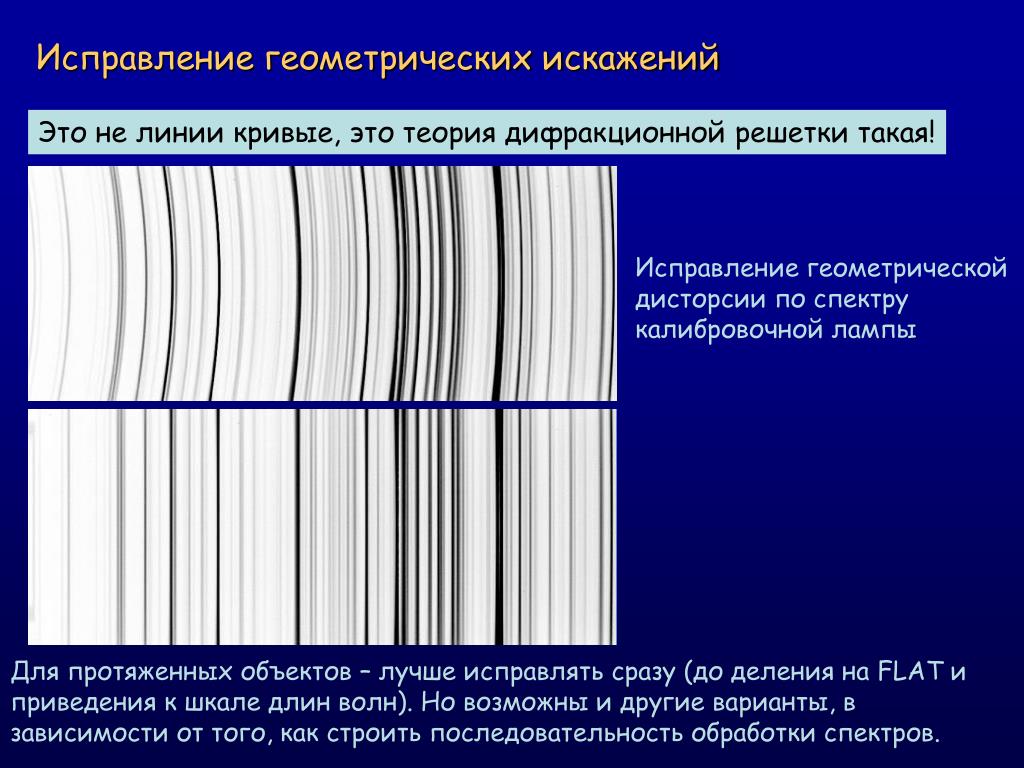 Исправление геометрических искажений

Это не линии кривые, это теория дифракционной решетки такая!

Исправление геометрической дисторсии по спектру калибровочной лампы

Для протяженных объектов – лучше исправлять сразу (до деления на FLAT и приведения к шкале длин волн). Но возможны и другие варианты, в зависимости от того, как строить последовательность обработки спектров.